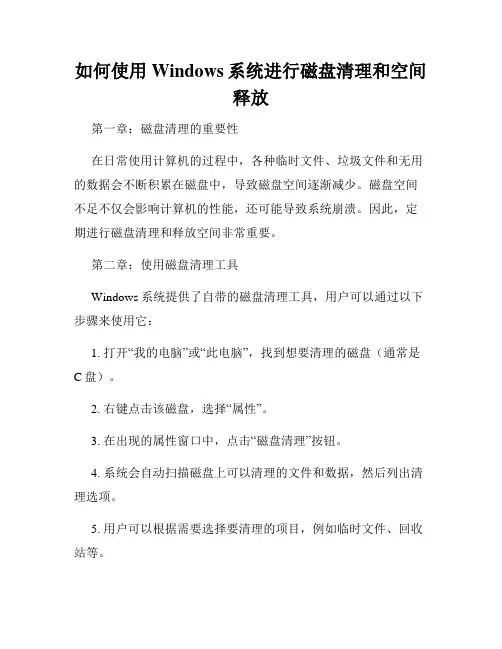 如何使用 Windows 系统进行磁盘清理和空间释放

第一章：磁盘清理的重要性

在日常使用计算机的过程中，各种临时文件、垃圾文件和无用的数据会不断积累在磁盘中，导致磁盘空间逐渐减少。磁盘空间不足不仅会影响计算机的性能，还可能导致系统崩溃。因此，定期进行磁盘清理和释放空间非常重要。

第二章：使用磁盘清理工具

Windows 系统提供了自带的磁盘清理工具，用户可以通过以下步骤来使用它：

1. 打开“我的电脑”或“此电脑”，找到想要清理的磁盘（通常是 C 盘）。

2. 右键点击该磁盘，选择“属性”。

3. 在出现的属性窗口中，点击“磁盘清理”按钮。

4. 系统会自动扫描磁盘上可以清理的文件和数据，然后列出清理选项。

5. 用户可以根据需要选择要清理的项目，例如临时文件、回收站等。